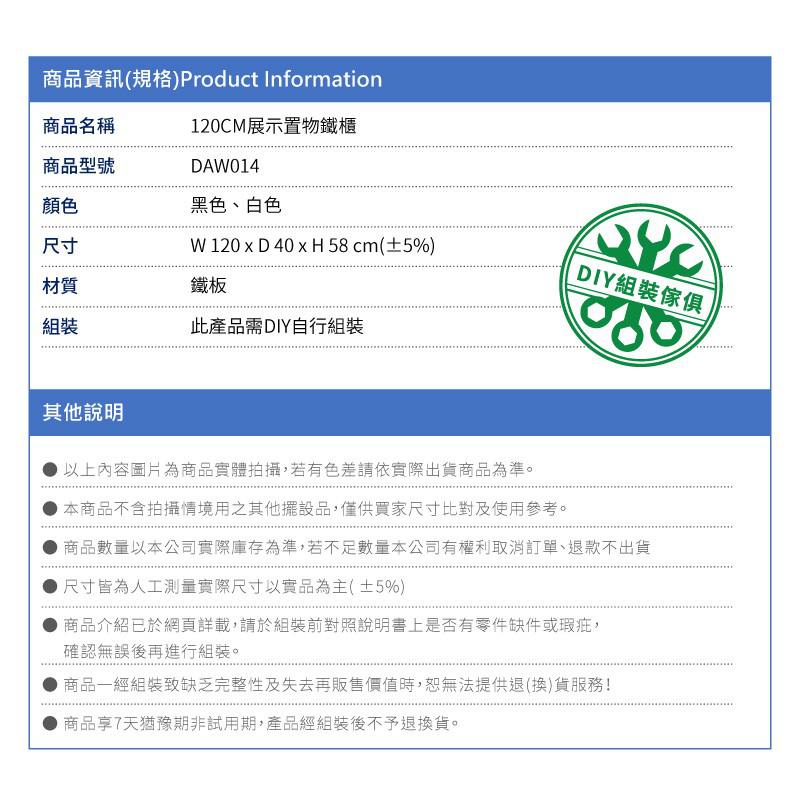 商品資訊(規格)Product Information

| 商品名稱 | 120CM展示置物鐵櫃 |
|---|---|
| 商品型號 | DAW014 |
| 顏色 | 黑色、白色 |
| 尺寸 | W 120 x D 40 x H 58 cm(±5%) |
| 材質 | 鐵板 |
| 組裝 | 此產品需DIY自行組裝 |

DIY組裝傢俱

其他說明

● 以上內容圖片為商品實體拍攝,若有色差請依實際出貨商品為準。

● 本商品不含拍攝情境用之其他擺設品,僅供買家尺寸比對及使用參考。

● 商品數量以本公司實際庫存為準,若不足數量本公司有權利取消訂單、退款不出貨

● 尺寸皆為人工測量實際尺寸以實品為主( ±5%)

● 商品介紹已於網頁詳載,請於組裝前對照說明書上是否有零件缺件或瑕疵,確認無誤後再進行組裝。

● 商品一經組裝致缺乏完整性及失去再販售價值時,恕無法提供退(換)貨服務!

● 商品享7天猶豫期非試用期,產品經組裝後不予退換貨。